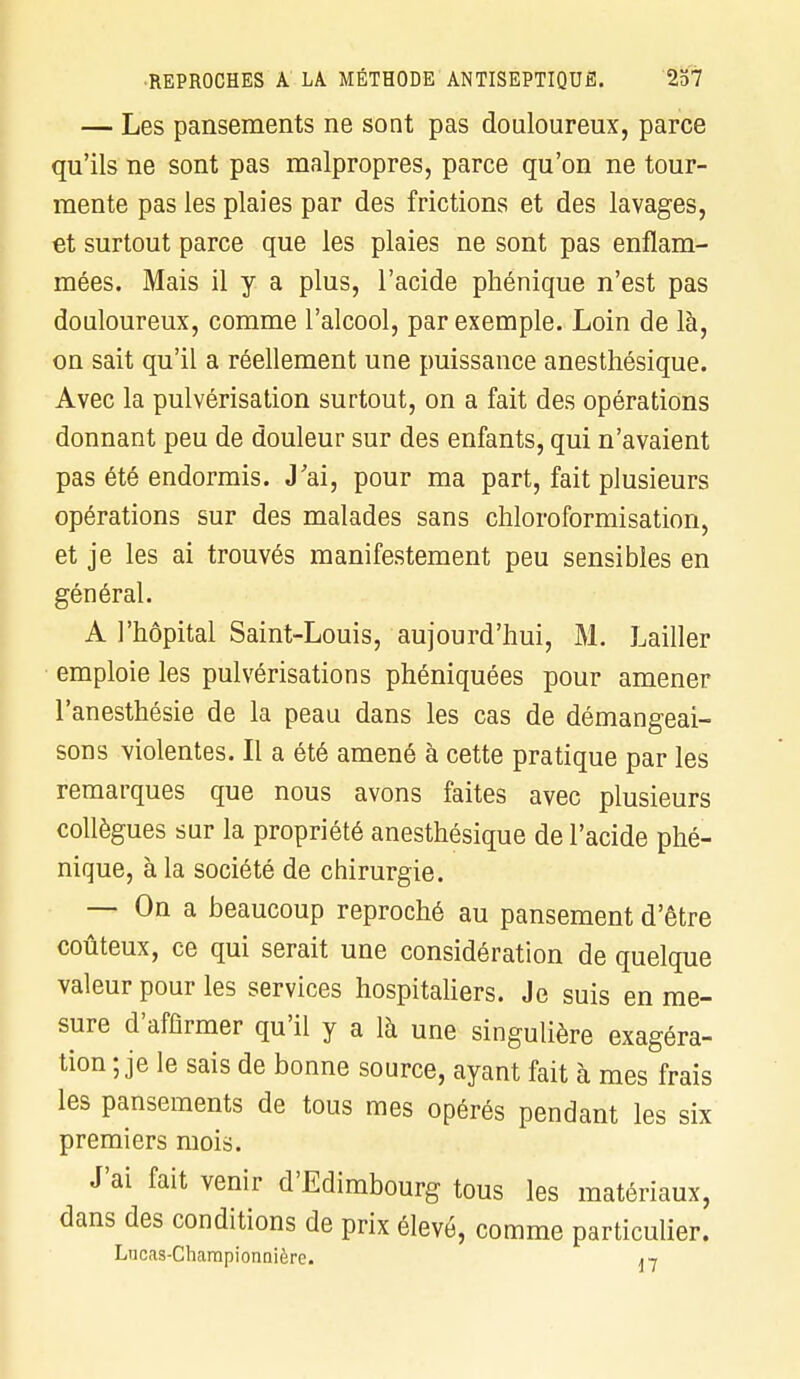 REPROCHES A LA MÉTHODE ANTISEPTIQUE. 257

— Les pansements ne sont pas douloureux, parce qu'ils ne sont pas malpropres, parce qu'on ne tourmente pas les plaies par des frictions et des lavages, et surtout parce que les plaies ne sont pas enflammées. Mais il y a plus, l'acide phénique n'est pas douloureux, comme l'alcool, par exemple. Loin de là, on sait qu'il a réellement une puissance anesthésique. Avec la pulvérisation surtout, on a fait des opérations donnant peu de douleur sur des enfants, qui n'avaient pas été endormis. J'ai, pour ma part, fait plusieurs opérations sur des malades sans chloroformisation, et je les ai trouvés manifestement peu sensibles en général.

A l'hôpital Saint-Louis, aujourd'hui, M. Lailler emploie les pulvérisations phéniquées pour amener l'anesthésie de la peau dans les cas de démangeaisons violentes. Il a été amené à cette pratique par les remarques que nous avons faites avec plusieurs collègues sur la propriété anesthésique de l'acide phénique, à la société de chirurgie.

— On a beaucoup reproché au pansement d'être coûteux, ce qui serait une considération de quelque valeur pour les services hospitaliers. Je suis en mesure d'affirmer qu'il y a là une singulière exagération ; je le sais de bonne source, ayant fait à mes frais les pansements de tous mes opérés pendant les six premiers mois.

J'ai fait venir d'Edimbourg tous les matériaux, dans des conditions de prix élevé, comme particulier.

Lucas-Championnière. 17